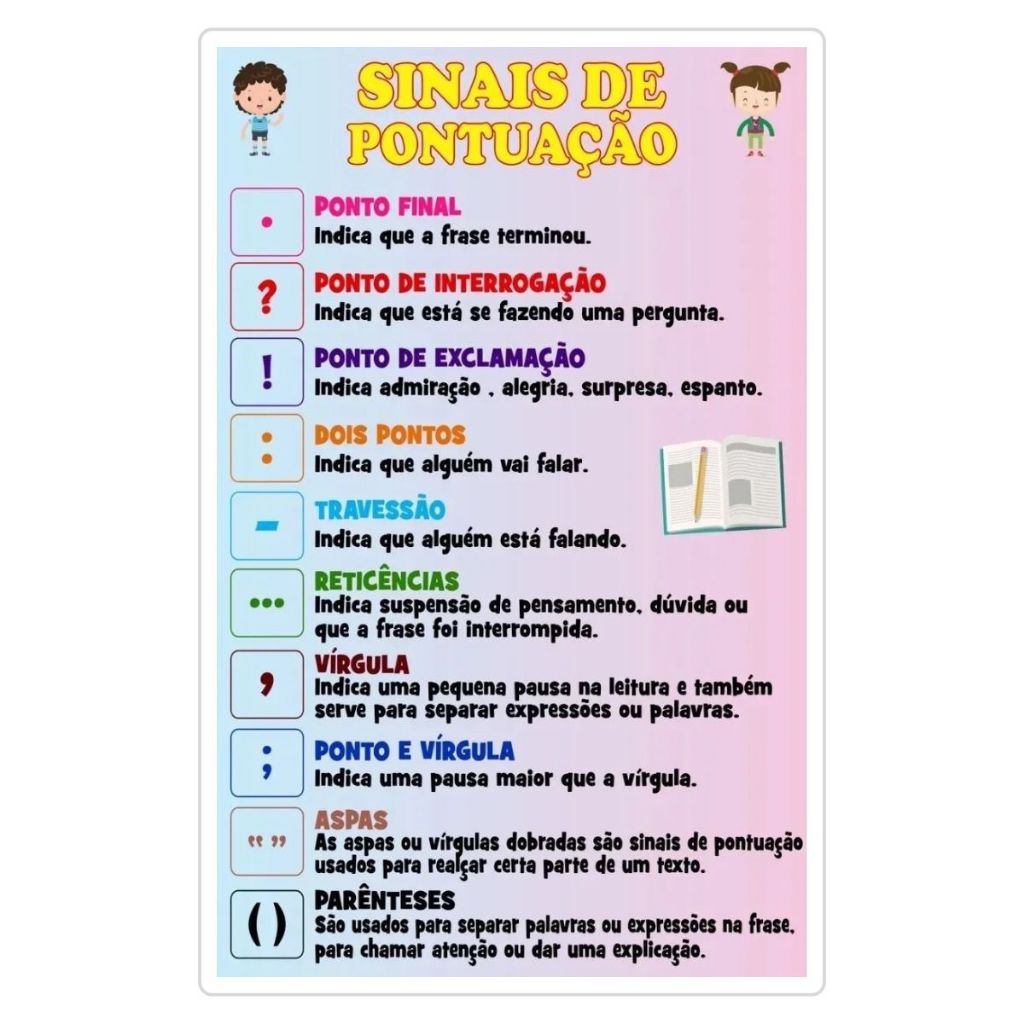 SINAIS DE PONTUAÇÃO

.
PONTO FINAL
Indica que a frase terminou.

?
PONTO DE INTERROGAÇÃO
Indica que está se fazendo uma pergunta.

!
PONTO DE EXCLAMAÇÃO
Indica admiração , alegria, surpresa, espanto.

:
DOIS PONTOS
Indica que alguém vai falar.

-
TRAVESSÃO
Indica que alguém está falando.

...
RETICÊNCIAS
Indica suspensão de pensamento, dúvida ou que a frase foi interrompida.

,
VÍRGULA
Indica uma pequena pausa na leitura e também serve para separar expressões ou palavras.

;
PONTO E VÍRGULA
Indica uma pausa maior que a vírgula.

" "
ASPAS
As aspas ou vírgulas dobradas são sinais de pontuação usados para realçar certa parte de um texto.

( )
PARÊNTESES
São usados para separar palavras ou expressões na frase, para chamar atenção ou dar uma explicação.